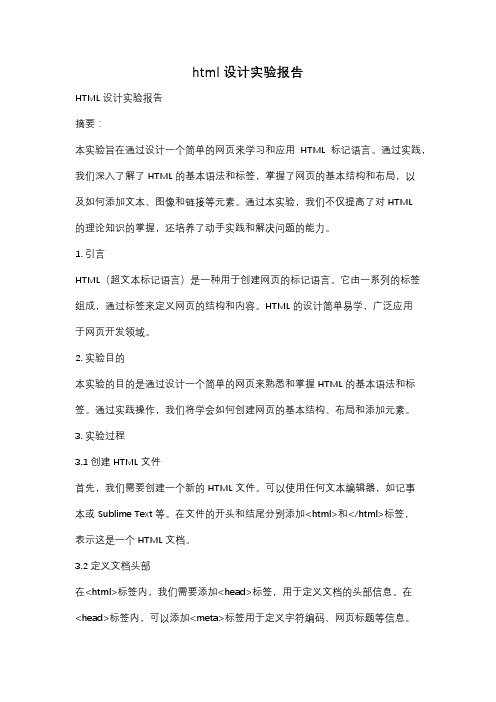 html 设计实验报告

HTML 设计实验报告

摘要：

本实验旨在通过设计一个简单的网页来学习和应用 HTML 标记语言。通过实践，我们深入了解了 HTML 的基本语法和标签，掌握了网页的基本结构和布局，以及如何添加文本、图像和链接等元素。通过本实验，我们不仅提高了对 HTML 的理论知识的掌握，还培养了动手实践和解决问题的能力。

1. 引言

HTML（超文本标记语言）是一种用于创建网页的标记语言。它由一系列的标签组成，通过标签来定义网页的结构和内容。HTML 的设计简单易学，广泛应用于网页开发领域。

2. 实验目的

本实验的目的是通过设计一个简单的网页来熟悉和掌握 HTML 的基本语法和标签。通过实践操作，我们将学会如何创建网页的基本结构、布局和添加元素。

3. 实验过程

3.1 创建 HTML 文件

首先，我们需要创建一个新的 HTML 文件。可以使用任何文本编辑器，如记事本或 Sublime Text 等。在文件的开头和结尾分别添加<html>和</html>标签，表示这是一个 HTML 文档。

3.2 定义文档头部

在<html>标签内，我们需要添加<head>标签，用于定义文档的头部信息。在<head>标签内，可以添加<meta>标签用于定义字符编码、网页标题等信息。